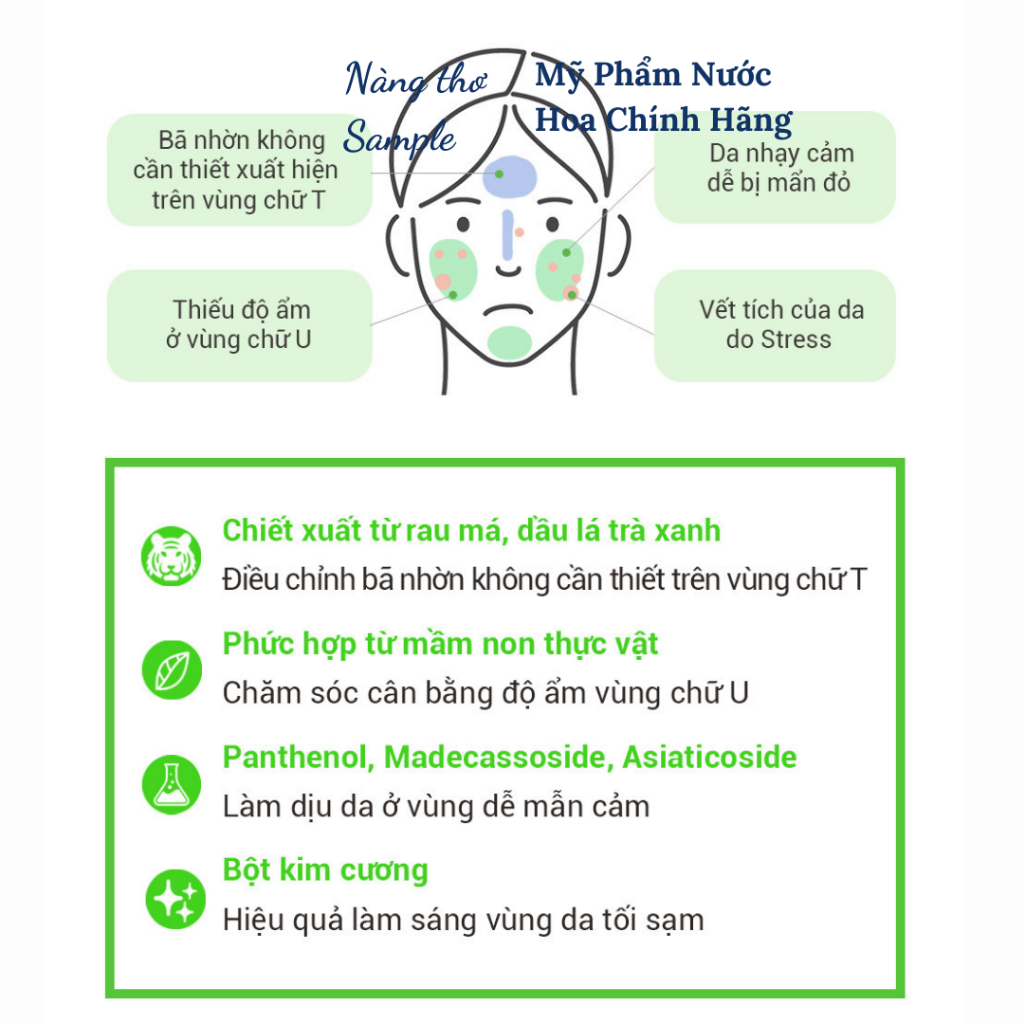 Nàng thơ Sample

Mỹ Phẩm Nước Hoa Chính Hãng

Bã nhờn không cần thiết xuất hiện trên vùng chữ T

Da nhạy cảm dễ bị mẩn đỏ

Thiếu độ ẩm ở vùng chữ U

Vết tích của da do Stress

Chiết xuất từ rau má, dầu lá trà xanh
Điều chỉnh bã nhờn không cần thiết trên vùng chữ T

Phức hợp từ mầm non thực vật
Chăm sóc cân bằng độ ẩm vùng chữ U

Panthenol, Madecassoside, Asiaticoside
Làm dịu da ở vùng dễ mẫn cảm

Bột kim cương
Hiệu quả làm sáng vùng da tối sạm